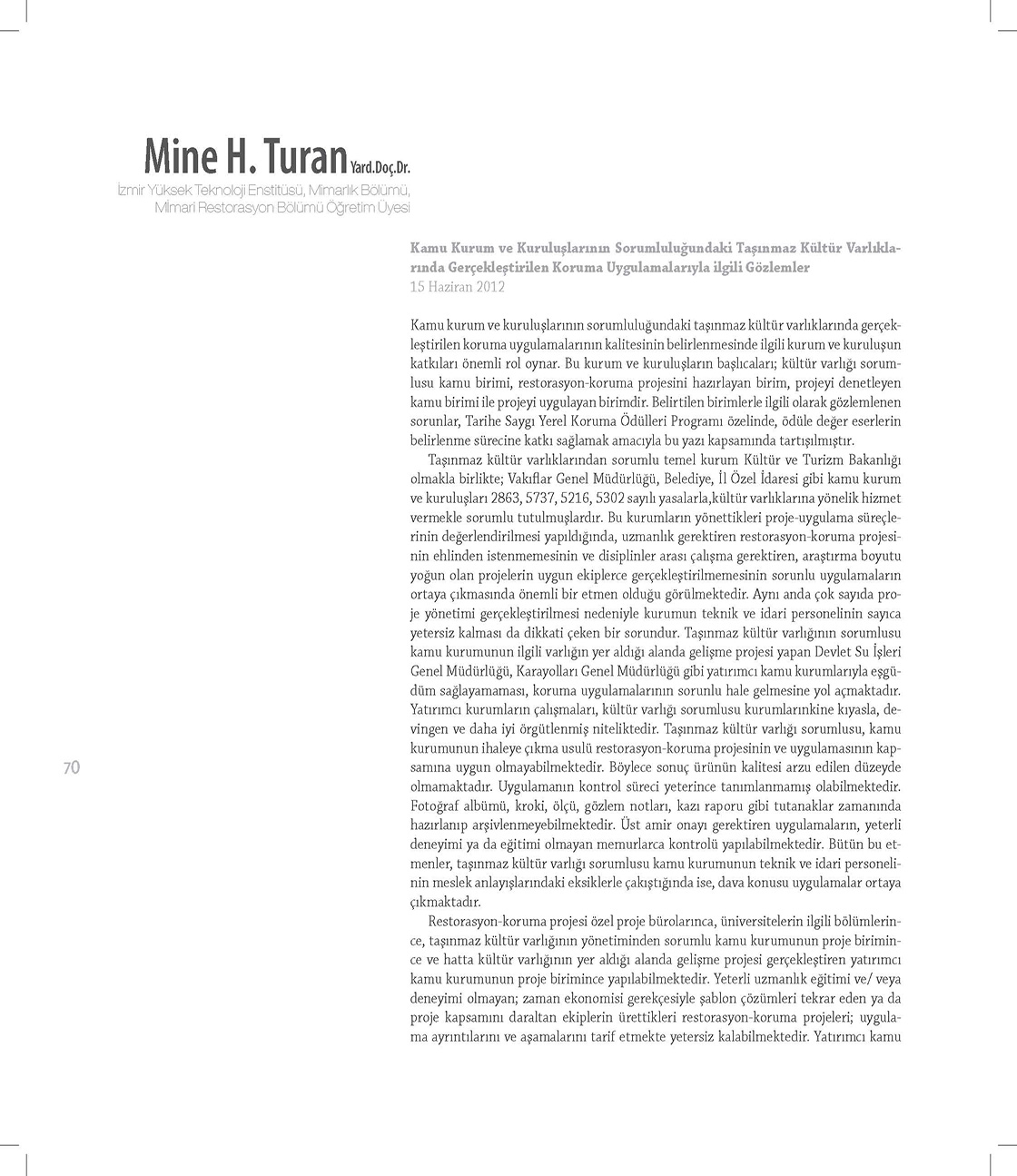 Mine H. Turan Yard.Doç.Dr.
İzmir Yüksek Teknoloji Enstitüsü, Mimarlık Bölümü, Mimari Restorasyon Bölümü Öğretim Üyesi

Kamu Kurum ve Kuruluşlarının Sorumluluğundaki Taşınmaz Kültür Varlıklarında Gerçekleştirilen Koruma Uygulamalarıyla ilgili Gözlemler
15 Haziran 2012

Kamu kurum ve kuruluşlarının sorumluluğundaki taşınmaz kültür varlıklarında gerçekleştirilen koruma uygulamalarının kalitesinin belirlenmesinde ilgili kurum ve kuruluşun katkıları önemli rol oynar. Bu kurum ve kuruluşların başlıcaları; kültür varlığı sorumlusu kamu birimi, restorasyon-koruma projesini hazırlayan birim, projeyi denetleyen kamu birimi ile projeyi uygulayan birimdir. Belirtilen birimlerle ilgili olarak gözlemlenen sorunlar, Tarihe Saygı Yerel Koruma Ödülleri Programı özelinde, ödüle değer eserlerin belirlenme sürecine katkı sağlamak amacıyla bu yazı kapsamında tartışılmıştır.

Taşınmaz kültür varlıklarından sorumlu temel kurum Kültür ve Turizm Bakanlığı olmakla birlikte; Vakıflar Genel Müdürlüğü, Belediye, İl Özel İdaresi gibi kamu kurum ve kuruluşları 2863, 5737, 5216, 5302 sayılı yasalarla,kültür varlıklarına yönelik hizmet vermekle sorumlu tutulmuşlardır. Bu kurumların yönettikleri proje-uygulama süreçlerinin değerlendirilmesi yapıldığında, uzmanlık gerektiren restorasyon-koruma projesinin ehlinden istenmemesinin ve disiplinler arası çalışma gerektiren, araştırma boyutu yoğun olan projelerin uygun ekiplerce gerçekleştirilmemesinin sorunlu uygulamaların ortaya çıkmasında önemli bir etmen olduğu görülmektedir. Aynı anda çok sayıda proje yönetimi gerçekleştirilmesi nedeniyle kurumun teknik ve idari personelinin sayıca yetersiz kalması da dikkati çeken bir sorundur. Taşınmaz kültür varlığının sorumlusu kamu kurumunun ilgili varlığın yer aldığı alanda gelişme projesi yapan Devlet Su İşleri Genel Müdürlüğü, Karayolları Genel Müdürlüğü gibi yatırımcı kamu kurumlarıyla eşgüdüm sağlayamaması, koruma uygulamalarının sorunlu hale gelmesine yol açmaktadır. Yatırımcı kurumların çalışmaları, kültür varlığı sorumlusu kurumlarınkine kıyasla, devingen ve daha iyi örgütlenmiş niteliktedir. Taşınmaz kültür varlığı sorumlusu, kamu kurumunun ihaleye çıkma usulü restorasyon-koruma projesinin ve uygulamasının kapsamına uygun olmayabilmektedir. Böylece sonuç ürünün kalitesi arzu edilen düzeyde olmamaktadır. Uygulamanın kontrol süreci yeterince tanımlanmamış olabilmektedir. Fotoğraf albümü, kroki, ölçü, gözlem notları, kazı raporu gibi tutanaklar zamanında hazırlanıp arşivlenmeyebilmektedir. Üst amir onayı gerektiren uygulamaların, yeterli deneyimi ya da eğitimi olmayan memurlarca kontrolü yapılabilmektedir. Bütün bu etmenler, taşınmaz kültür varlığı sorumlusu kamu kurumunun teknik ve idari personelinin meslek anlayışlarındaki eksiklerle çakıştığında ise, dava konusu uygulamalar ortaya çıkmaktadır.

Restorasyon-koruma projesi özel proje bürolarınca, üniversitelerin ilgili bölümlerince, taşınmaz kültür varlığının yönetiminden sorumlu kamu kurumunun proje birimince ve hatta kültür varlığının yer aldığı alanda gelişme projesi gerçekleştiren yatırımcı kamu kurumunun proje birimince yapılabilmektedir. Yeterli uzmanlık eğitimi ve/ veya deneyimi olmayan; zaman ekonomisi gerekçesiyle şablon çözümleri tekrar eden ya da proje kapsamını daraltan ekiplerin ürettikleri restorasyon-koruma projeleri; uygulama ayrıntılarını ve aşamalarını tarif etmekte yetersiz kalabilmektedir. Yatırımcı kamu

70